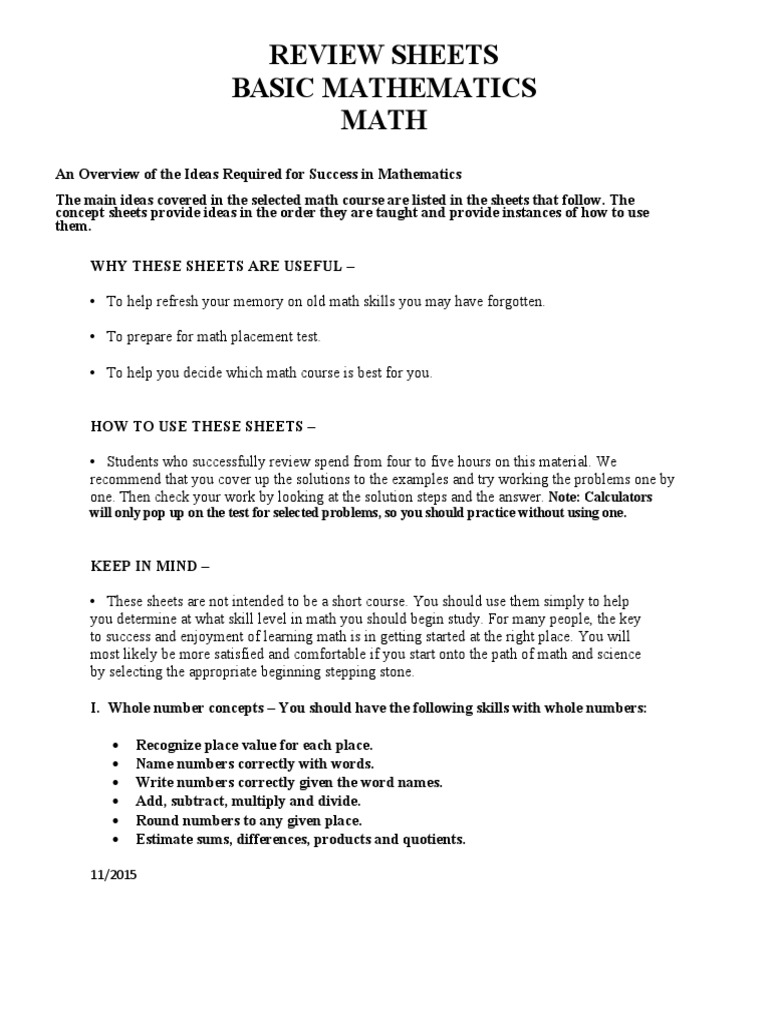 REVIEW SHEETS
BASIC MATHEMATICS
MATH

An Overview of the Ideas Required for Success in Mathematics

The main ideas covered in the selected math course are listed in the sheets that follow. The concept sheets provide ideas in the order they are taught and provide instances of how to use them.

WHY THESE SHEETS ARE USEFUL –

• To help refresh your memory on old math skills you may have forgotten.

• To prepare for math placement test.

• To help you decide which math course is best for you.

HOW TO USE THESE SHEETS –

• Students who successfully review spend from four to five hours on this material. We recommend that you cover up the solutions to the examples and try working the problems one by one. Then check your work by looking at the solution steps and the answer. Note: Calculators will only pop up on the test for selected problems, so you should practice without using one.

KEEP IN MIND –

• These sheets are not intended to be a short course. You should use them simply to help you determine at what skill level in math you should begin study. For many people, the key to success and enjoyment of learning math is in getting started at the right place. You will most likely be more satisfied and comfortable if you start onto the path of math and science by selecting the appropriate beginning stepping stone.

I. Whole number concepts – You should have the following skills with whole numbers:

• Recognize place value for each place.
• Name numbers correctly with words.
• Write numbers correctly given the word names.
• Add, subtract, multiply and divide.
• Round numbers to any given place.
• Estimate sums, differences, products and quotients.

11/2015